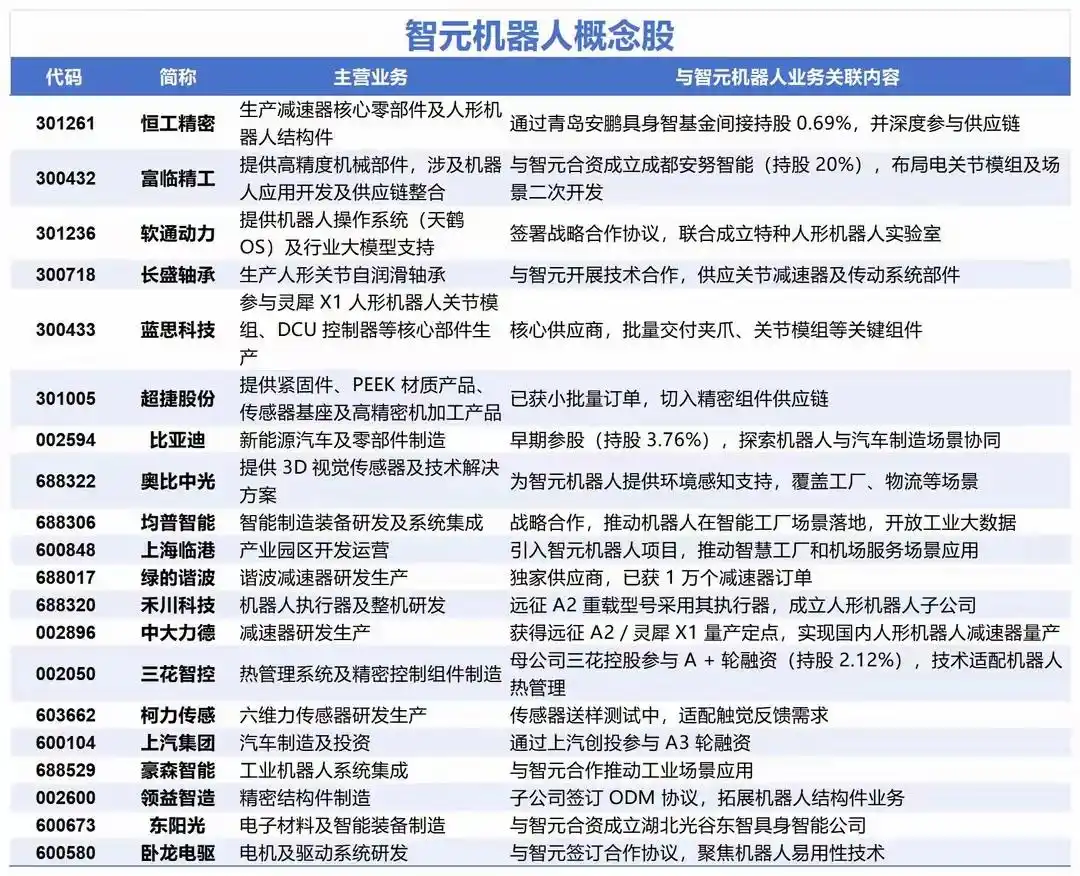 智元机器人概念股

| 代码 | 简称 | 主营业务 | 与智元机器人业务关联内容 |
|---|---|---|---|
| 301261 | 恒工精密 | 生产减速器核心零部件及人形机器人结构件 | 通过青岛安鹏具身智基金间接持股 0.69%，并深度参与供应链 |
| 300432 | 富临精工 | 提供高精度机械部件，涉及机器人应用开发及供应链整合 | 与智元合资成立成都安努智能（持股 20%），布局电关节模组及场景二次开发 |
| 301236 | 软通动力 | 提供机器人操作系统（天鹤 OS）及行业大模型支持 | 签署战略合作协议，联合成立特种人形机器人实验室 |
| 300718 | 长盛轴承 | 生产人形关节自润滑轴承 | 与智元开展技术合作，供应关节减速器及传动系统部件 |
| 300433 | 蓝思科技 | 参与灵犀 X1 人形机器人关节模组、DCU 控制器等核心部件生产 | 核心供应商，批量交付夹爪、关节模组等关键组件 |
| 301005 | 超捷股份 | 提供紧固件、PEEK 材质产品、传感器基座及高精密机加工产品 | 已获小批量订单，切入精密组件供应链 |
| 002594 | 比亚迪 | 新能源汽车及零部件制造 | 早期参股（持股 3.76%），探索机器人与汽车制造场景协同 |
| 688322 | 奥比中光 | 提供 3D 视觉传感器及技术解决方案 | 为智元机器人提供环境感知支持，覆盖工厂、物流等场景 |
| 688306 | 均普智能 | 智能制造装备研发及系统集成 | 战略合作，推动机器人在智能工厂场景落地，开放工业大数据 |
| 600848 | 上海临港 | 产业园区开发运营 | 引入智元机器人项目，推动智慧工厂和机场服务场景应用 |
| 688017 | 绿的谐波 | 谐波减速器研发生产 | 独家供应商，已获 1 万个减速器订单 |
| 688320 | 禾川科技 | 机器人执行器及整机研发 | 远征 A2 重载型号采用其执行器，成立人形机器人子公司 |
| 002896 | 中大力德 | 减速器研发生产 | 获得远征 A2 / 灵犀 X1 量产定点，实现国内人形机器人减速器量产 |
| 002050 | 三花智控 | 热管理系统及精密控制组件制造 | 母公司三花控股参与 A + 轮融资（持股 2.12%），技术适配机器人热管理 |
| 603662 | 柯力传感 | 六维力传感器研发生产 | 传感器送样测试中，适配触觉反馈需求 |
| 600104 | 上汽集团 | 汽车制造及投资 | 通过上汽创投参与 A3 轮融资 |
| 688529 | 豪森智能 | 工业机器人系统集成 | 与智元合作推动工业场景应用 |
| 002600 | 领益智造 | 精密结构件制造 | 子公司签订 ODM 协议，拓展机器人结构件业务 |
| 600673 | 东阳光 | 电子材料及智能装备制造 | 与智元合资成立湖北光谷东智具身智能公司 |
| 600580 | 卧龙电驱 | 电机及驱动系统研发 | 与智元签订合作协议，聚焦机器人易用性技术 |